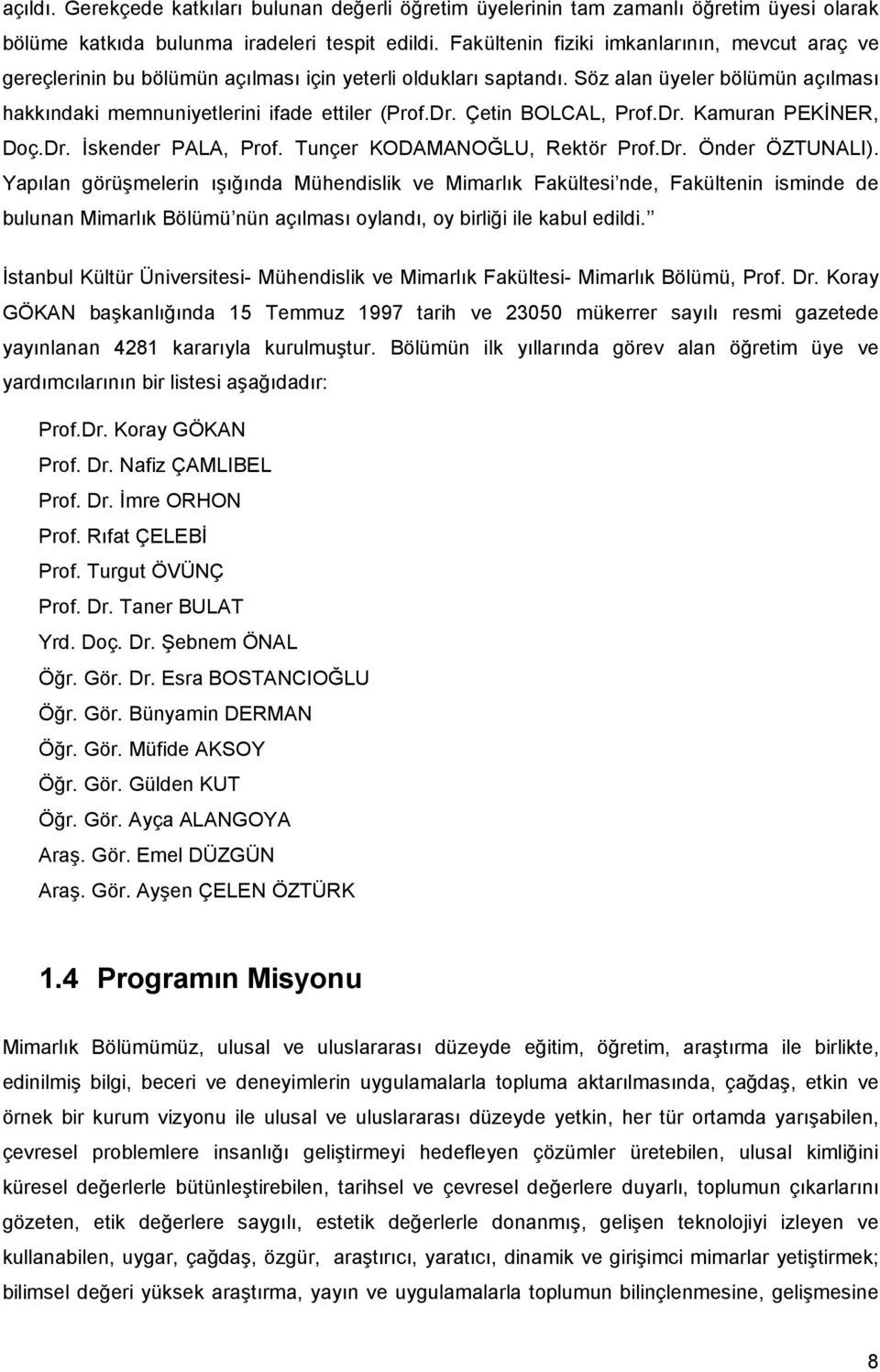 açıldı. Gerekçede katkıları bulunan değerli öğretim üyelerinin tam zamanlı öğretim üyesi olarak bölüme katkıda bulunma iradeleri tespit edildi. Fakültenin fiziki imkanlarının, mevcut araç ve gereçlerinin bu bölümün açılması için yeterli oldukları saptandı. Söz alan üyeler bölümün açılması hakkındaki memnuniyetlerini ifade ettiler (Prof.Dr. Çetin BOLCAL, Prof.Dr. Kamuran PEKİNER, Doç.Dr. İskender PALA, Prof. Tunçer KODAMANOĞLU, Rektör Prof.Dr. Önder ÖZTUNALI). Yapılan görüşmelerin ışığında Mühendislik ve Mimarlık Fakültesi nde, Fakültenin isminde de bulunan Mimarlık Bölümü nün açılması oylandı, oy birliği ile kabul edildi.

İstanbul Kültür Üniversitesi- Mühendislik ve Mimarlık Fakültesi- Mimarlık Bölümü, Prof. Dr. Koray GÖKAN başkanlığında 15 Temmuz 1997 tarih ve 23050 mükerrer sayılı resmi gazetede yayınlanan 4281 kararıyla kurulmuştur. Bölümün ilk yıllarında görev alan öğretim üye ve yardımcılarının bir listesi aşağıdadır:

Prof.Dr. Koray GÖKAN
Prof. Dr. Nafiz ÇAMLIBEL
Prof. Dr. İmre ORHON
Prof. Rıfat ÇELEBİ
Prof. Turgut ÖVÜNÇ
Prof. Dr. Taner BULAT
Yrd. Doç. Dr. Şebnem ÖNAL
Öğr. Gör. Dr. Esra BOSTANCIOĞLU
Öğr. Gör. Bünyamin DERMAN
Öğr. Gör. Müfide AKSOY
Öğr. Gör. Gülden KUT
Öğr. Gör. Ayça ALANGOYA
Araş. Gör. Emel DÜZGÜN
Araş. Gör. Ayşen ÇELEN ÖZTÜRK

1.4 Programın Misyonu

Mimarlık Bölümümüz, ulusal ve uluslararası düzeyde eğitim, öğretim, araştırma ile birlikte, edinilmiş bilgi, beceri ve deneyimlerin uygulamalarla topluma aktarılmasında, çağdaş, etkin ve örnek bir kurum vizyonu ile ulusal ve uluslararası düzeyde yetkin, her tür ortamda yarışabilen, çevresel problemlere insanlığı geliştirmeyi hedefleyen çözümler üretebilen, ulusal kimliğini küresel değerlerle bütünleştirebilen, tarihsel ve çevresel değerlere duyarlı, toplumun çıkarlarını gözeten, etik değerlere saygılı, estetik değerlerle donanmış, gelişen teknolojiyi izleyen ve kullanabilen, uygar, çağdaş, özgür, araştırıcı, yaratıcı, dinamik ve girişimci mimarlar yetiştirmek; bilimsel değeri yüksek araştırma, yayın ve uygulamalarla toplumun bilinçlenmesine, gelişmesine

8